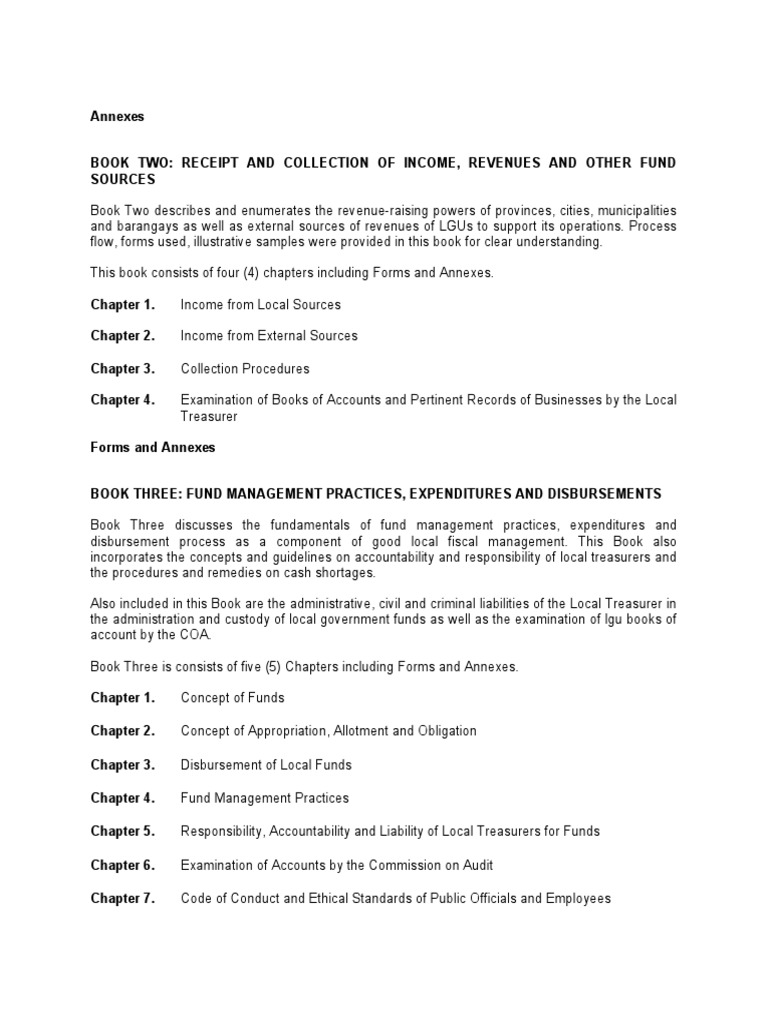 Annexes

BOOK TWO: RECEIPT AND COLLECTION OF INCOME, REVENUES AND OTHER FUND SOURCES

Book Two describes and enumerates the revenue-raising powers of provinces, cities, municipalities and barangays as well as external sources of revenues of LGUs to support its operations. Process flow, forms used, illustrative samples were provided in this book for clear understanding.

This book consists of four (4) chapters including Forms and Annexes.

Chapter 1. Income from Local Sources

Chapter 2. Income from External Sources

Chapter 3. Collection Procedures

Chapter 4. Examination of Books of Accounts and Pertinent Records of Businesses by the Local Treasurer

Forms and Annexes

BOOK THREE: FUND MANAGEMENT PRACTICES, EXPENDITURES AND DISBURSEMENTS

Book Three discusses the fundamentals of fund management practices, expenditures and disbursement process as a component of good local fiscal management. This Book also incorporates the concepts and guidelines on accountability and responsibility of local treasurers and the procedures and remedies on cash shortages.

Also included in this Book are the administrative, civil and criminal liabilities of the Local Treasurer in the administration and custody of local government funds as well as the examination of lgu books of account by the COA.

Book Three is consists of five (5) Chapters including Forms and Annexes.

Chapter 1. Concept of Funds

Chapter 2. Concept of Appropriation, Allotment and Obligation

Chapter 3. Disbursement of Local Funds

Chapter 4. Fund Management Practices

Chapter 5. Responsibility, Accountability and Liability of Local Treasurers for Funds

Chapter 6. Examination of Accounts by the Commission on Audit

Chapter 7. Code of Conduct and Ethical Standards of Public Officials and Employees